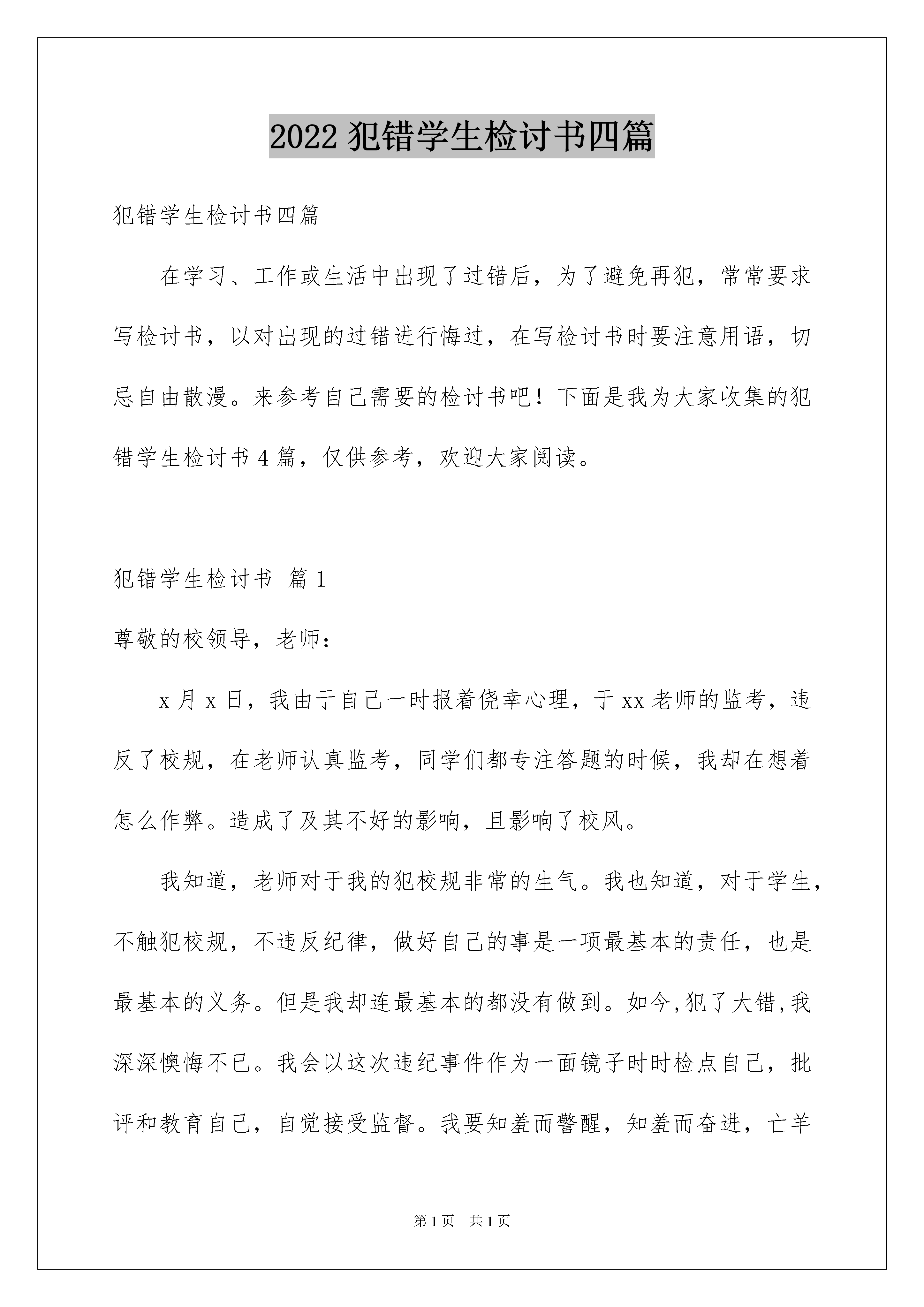 2022 犯错学生检讨书四篇

犯错学生检讨书四篇

在学习、工作或生活中出现了过错后，为了避免再犯，常常要求写检讨书，以对出现的过错进行悔过，在写检讨书时要注意用语，切忌自由散漫。来参考自己需要的检讨书吧！下面是我为大家收集的犯错学生检讨书 4 篇，仅供参考，欢迎大家阅读。

犯错学生检讨书 篇 1

尊敬的校领导，老师：

x 月 x 日，我由于自己一时报着侥幸心理，于 xx 老师的监考，违反了校规，在老师认真监考，同学们都专注答题的时候，我却在想着怎么作弊。造成了及其不好的影响，且影响了校风。

我知道，老师对于我的犯校规非常的生气。我也知道，对于学生，不触犯校规，不违反纪律，做好自己的事是一项最基本的责任，也是最基本的义务。但是我却连最基本的都没有做到。如今,犯了大错,我深深懊悔不已。我会以这次违纪事件作为一面镜子时时检点自己，批评和教育自己，自觉接受监督。我要知羞而警醒，知羞而奋进，亡羊

第 1 页 共 1 页